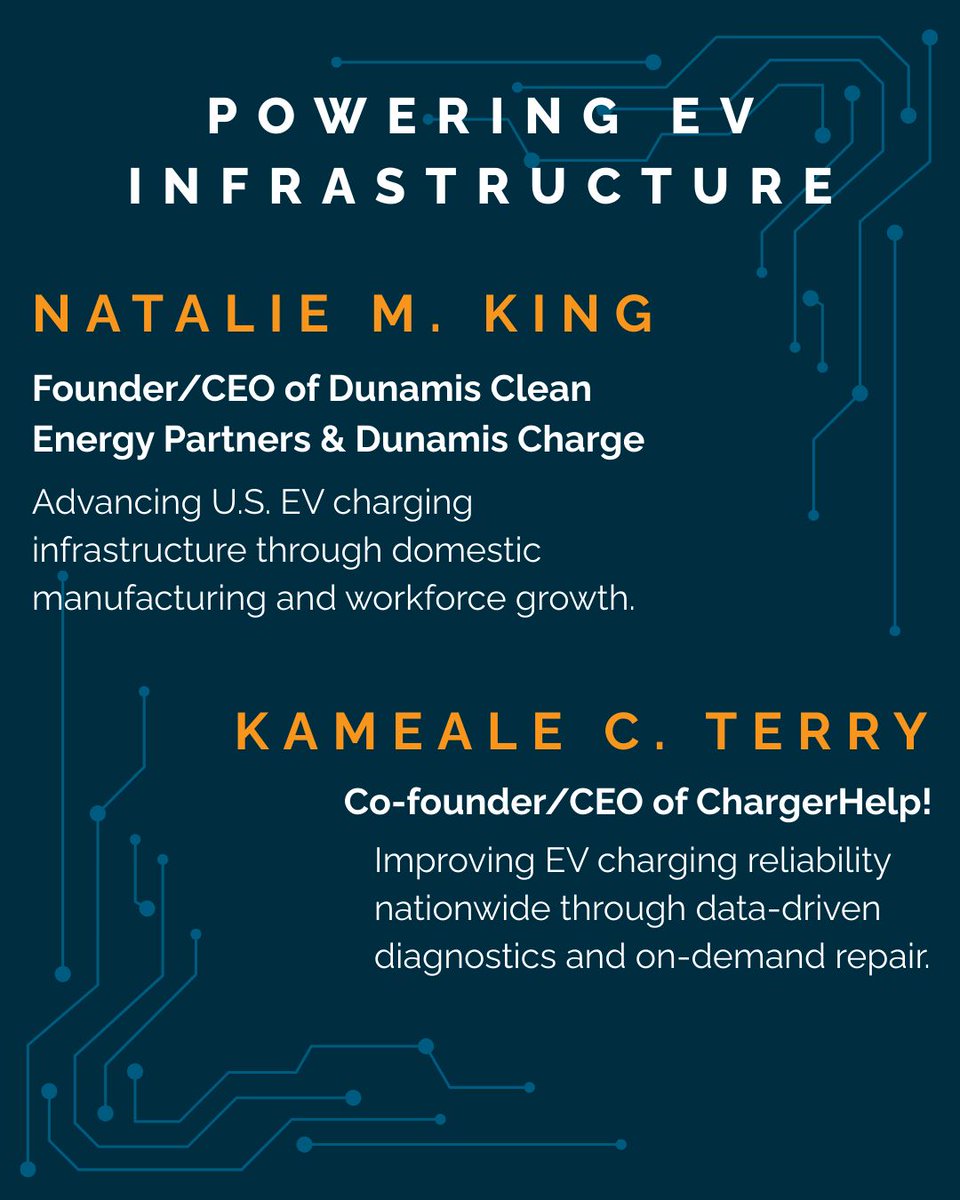 POWERING EV INFRASTRUCTURE

NATALIE M. KING

Founder/CEO of Dunamis Clean Energy Partners & Dunamis Charge

Advancing U.S. EV charging infrastructure through domestic manufacturing and workforce growth.

KAMEALE C. TERRY

Co-founder/CEO of ChargerHelp!

Improving EV charging reliability nationwide through data-driven diagnostics and on-demand repair.